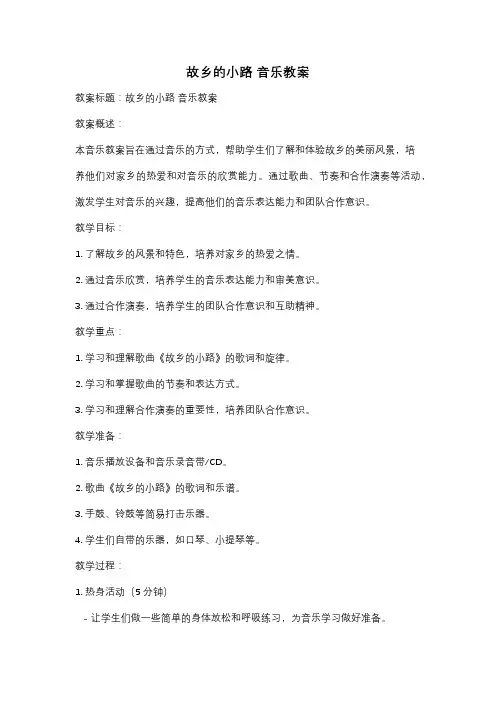 故乡的小路 音乐教案

教案标题：故乡的小路 音乐教案

教案概述：

本音乐教案旨在通过音乐的方式，帮助学生们了解和体验故乡的美丽风景，培养他们对家乡的热爱和对音乐的欣赏能力。通过歌曲、节奏和合作演奏等活动，激发学生对音乐的兴趣，提高他们的音乐表达能力和团队合作意识。

教学目标：

1. 了解故乡的风景和特色，培养对家乡的热爱之情。

2. 通过音乐欣赏，培养学生的音乐表达能力和审美意识。

3. 通过合作演奏，培养学生的团队合作意识和互助精神。

教学重点：

1. 学习和理解歌曲《故乡的小路》的歌词和旋律。

2. 学习和掌握歌曲的节奏和表达方式。

3. 学习和理解合作演奏的重要性，培养团队合作意识。

教学准备：

1. 音乐播放设备和音乐录音带/CD。

2. 歌曲《故乡的小路》的歌词和乐谱。

3. 手鼓、铃鼓等简易打击乐器。

4. 学生们自带的乐器，如口琴、小提琴等。

教学过程：

1. 热身活动（5 分钟）

- 让学生们做一些简单的身体放松和呼吸练习，为音乐学习做好准备。